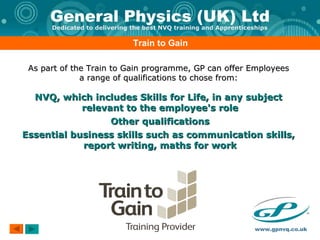 General Physics (UK) Ltd
Dedicated to delivering the best NVQ training and Apprenticeships

Train to Gain

As part of the Train to Gain programme, GP can offer Employees a range of qualifications to chose from:

NVQ, which includes Skills for Life, in any subject relevant to the employee's role

Other qualifications

Essential business skills such as communication skills, report writing, maths for work

Train to Gain
Training Provider

GP

www.gpnvq.co.uk